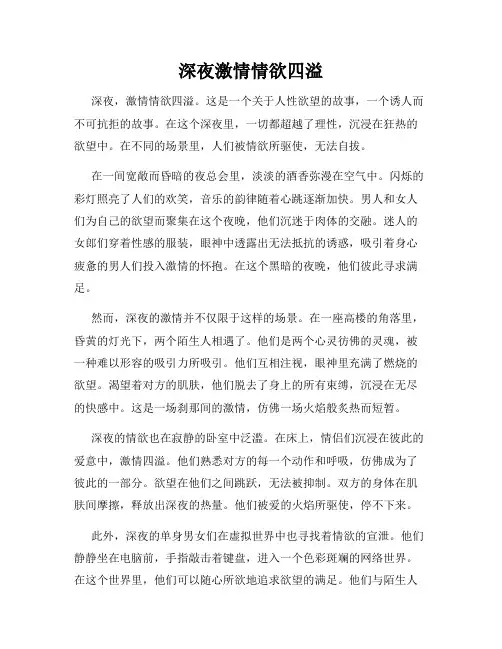 深夜激情情欲四溢

深夜，激情情欲四溢。这是一个关于人性欲望的故事，一个诱人而不可抗拒的故事。在这个深夜里，一切都超越了理性，沉浸在狂热的欲望中。在不同的场景里，人们被情欲所驱使，无法自拔。

在一间宽敞而昏暗的夜总会里，淡淡的酒香弥漫在空气中。闪烁的彩灯照亮了人们的欢笑，音乐的韵律随着心跳逐渐加快。男人和女人们为自己的欲望而聚集在这个夜晚，他们沉迷于肉体的交融。迷人的女郎们穿着性感的服装，眼神中透露出无法抵抗的诱惑，吸引着身心疲惫的男人们投入激情的怀抱。在这个黑暗的夜晚，他们彼此寻求满足。

然而，深夜的激情并不仅限于这样的场景。在一座高楼的角落里，昏黄的灯光下，两个陌生人相遇了。他们是两个心灵彷佛的灵魂，被一种难以形容的吸引力所吸引。他们互相注视，眼神里充满了燃烧的欲望。渴望着对方的肌肤，他们脱去了身上的所有束缚，沉浸在无尽的快感中。这是一场刹那间的激情，仿佛一场火焰般炙热而短暂。

深夜的情欲也在寂静的卧室中泛滥。在床上，情侣们沉浸在彼此的爱意中，激情四溢。他们熟悉对方的每一个动作和呼吸，仿佛成为了彼此的一部分。欲望在他们之间跳跃，无法被抑制。双方的身体在肌肤间摩擦，释放出深夜的热量。他们被爱的火焰所驱使，停不下来。

此外，深夜的单身男女们在虚拟世界中也寻找着情欲的宣泄。他们静静坐在电脑前，手指敲击着键盘，进入一个色彩斑斓的网络世界。在这个世界里，他们可以随心所欲地追求欲望的满足。他们与陌生人